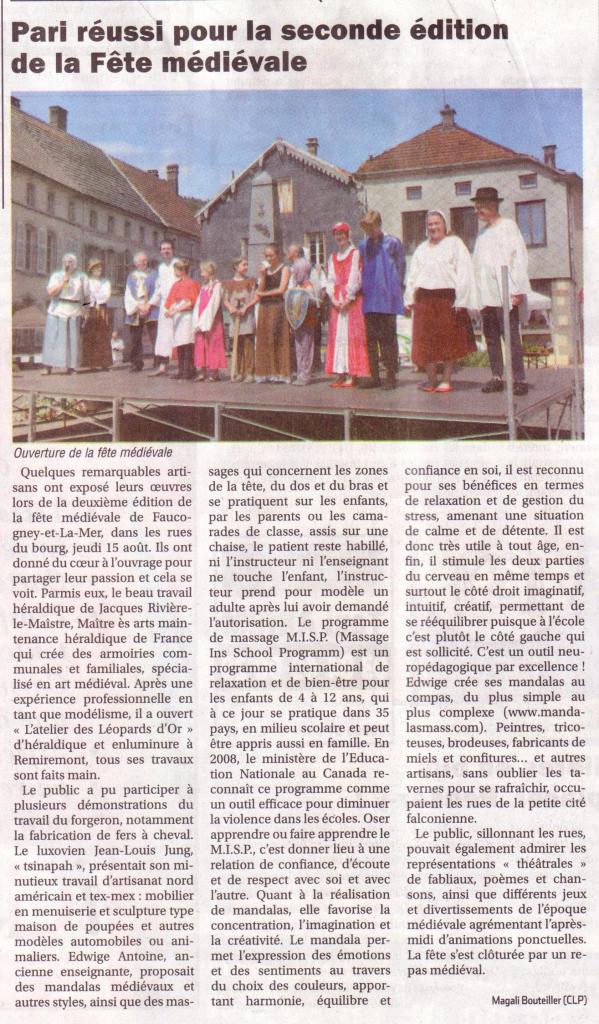 Pari réussi pour la seconde édition de la Fête médiévale

Ouverture de la fête médiévale

Quelques remarquables artisans ont exposé leurs œuvres lors de la deuxième édition de la fête médiévale de Faucogney-et-La-Mer, dans les rues du bourg, jeudi 15 août. Ils ont donné du cœur à l'ouvrage pour partager leur passion et cela se voit. Parmis eux, le beau travail héraldique de Jacques Rivière-le-Maistre, Maître ès arts maintenance héraldique de France qui crée des armoiries communales et familiales, spécialisé en art médiéval. Après une expérience professionnelle en tant que modélisme, il a ouvert « L'atelier des Léopards d'Or » d'héraldique et enluminure à Remiremont, tous ses travaux sont faits main.

Le public a pu participer à plusieurs démonstrations du travail du forgeron, notamment la fabrication de fers à cheval. Le luxovien Jean-Louis Jung, « tsinapah », présentait son minutieux travail d'artisanat nord américain et tex-mex : mobilier en menuiserie et sculpture type maison de poupées et autres modèles automobiles ou animaliers. Edwige Antoine, ancienne enseignante, proposait des mandalas médiévaux et autres styles, ainsi que des massages qui concernent les zones de la tête, du dos et du bras et se pratiquent sur les enfants, par les parents ou les camarades de classe, assis sur une chaise, le patient reste habillé, ni l'instructeur ni l'enseignant ne touche l'enfant, l'instructeur prend pour modèle un adulte après lui avoir demandé l'autorisation. Le programme de massage M.I.S.P. (Massage Ins School Programm) est un programme international de relaxation et de bien-être pour les enfants de 4 à 12 ans, qui à ce jour se pratique dans 35 pays, en milieu scolaire et peut être appris aussi en famille. En 2008, le ministère de l'Education Nationale au Canada reconnaît ce programme comme un outil efficace pour diminuer la violence dans les écoles. Oser apprendre ou faire apprendre le M.I.S.P., c'est donner lieu à une relation de confiance, d'écoute et de respect avec soi et avec l'autre. Quant à la réalisation de mandalas, elle favorise la concentration, l'imagination et la créativité. Le mandala permet l'expression des émotions et des sentiments au travers du choix des couleurs, apportant harmonie, équilibre et confiance en soi, il est reconnu pour ses bénéfices en termes de relaxation et de gestion du stress, amenant une situation de calme et de détente. Il est donc très utile à tout âge, enfin, il stimule les deux parties du cerveau en même temps et surtout le côté droit imaginatif, intuitif, créatif, permettant de se rééquilibrer puisque à l'école c'est plutôt le côté gauche qui est sollicité. C'est un outil neuropédagogique par excellence ! Edwige crée ses mandalas au compas, du plus simple au plus complexe (www.mandalasmass.com). Peintres, tricoteuses, brodeuses, fabricants de miels et confitures... et autres artisans, sans oublier les tavernes pour se rafraîchir, occupaient les rues de la petite cité falconienne.

Le public, sillonnant les rues, pouvait également admirer les représentations « théâtrales » de fabliaux, poèmes et chansons, ainsi que différents jeux et divertissements de l'époque médiévale agrémentant l'après-midi d'animations ponctuelles. La fête s'est clôturée par un repas médiéval.

Magali Bouteiller (CLP)